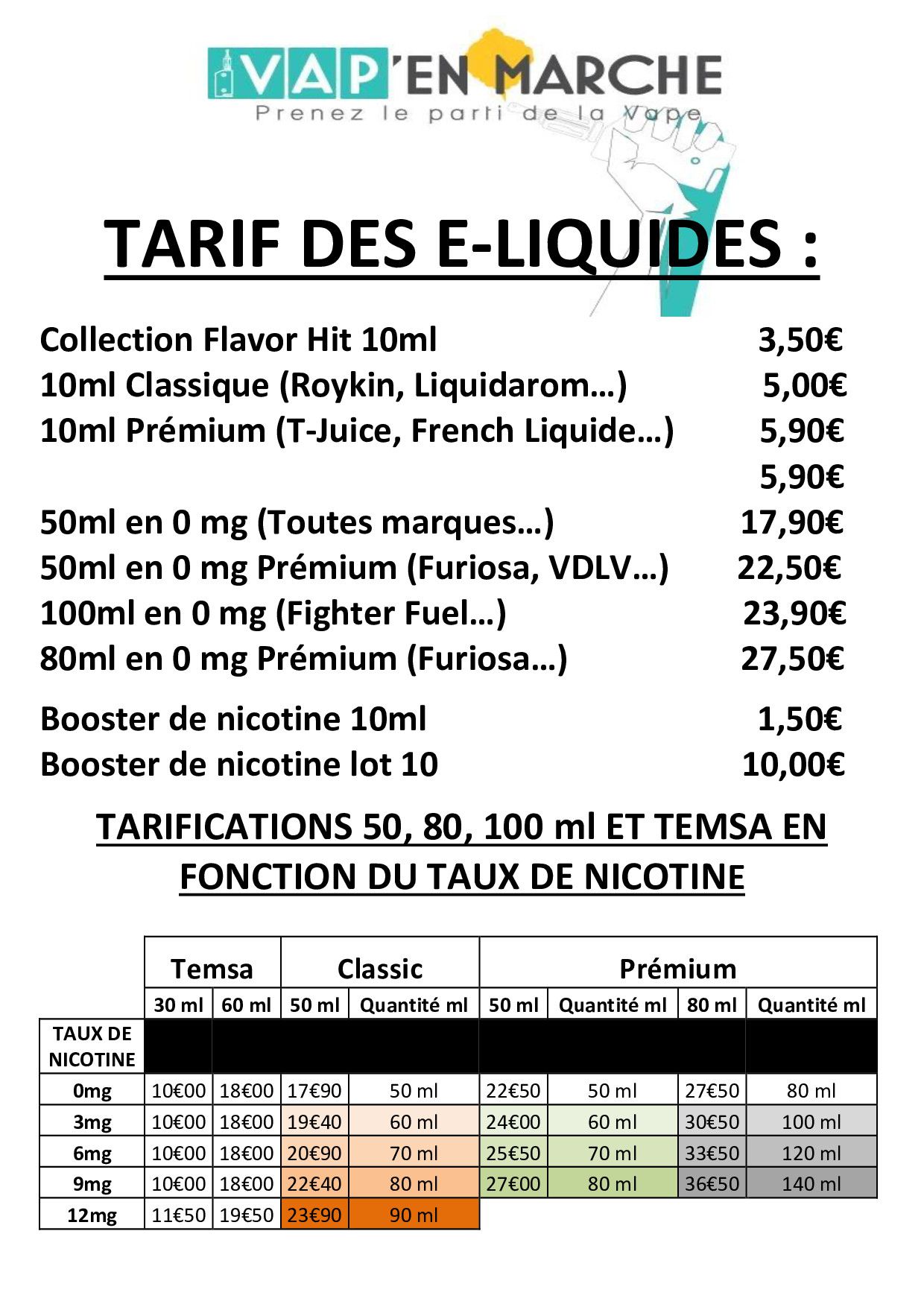 VAP'EN MARCHE
Prenez le parti de la Vape

TARIF DES E-LIQUIDES :

Collection Flavor Hit 10ml 3,50€
10ml Classique (Roykin, Liquidarom…) 5,00€
10ml Prémium (T-Juice, French Liquide…) 5,90€
5,90€
50ml en 0 mg (Toutes marques…) 17,90€
50ml en 0 mg Prémium (Furiosa, VDLV…) 22,50€
100ml en 0 mg (Fighter Fuel…) 23,90€
80ml en 0 mg Prémium (Furiosa…) 27,50€

Booster de nicotine 10ml 1,50€
Booster de nicotine lot 10 10,00€

TARIFICATIONS 50, 80, 100 ml ET TEMSA EN FONCTION DU TAUX DE NICOTINE

| | Temsa | | Classic | | Prémium | | | |
|---|---|---|---|---|---|---|---|---|
| | 30 ml | 60 ml | 50 ml | Quantité ml | 50 ml | Quantité ml | 80 ml | Quantité ml |
| TAUX DE NICOTINE | | | | | | | | |
| 0mg | 10€00 | 18€00 | 17€90 | 50 ml | 22€50 | 50 ml | 27€50 | 80 ml |
| 3mg | 10€00 | 18€00 | 19€40 | 60 ml | 24€00 | 60 ml | 30€50 | 100 ml |
| 6mg | 10€00 | 18€00 | 20€90 | 70 ml | 25€50 | 70 ml | 33€50 | 120 ml |
| 9mg | 10€00 | 18€00 | 22€40 | 80 ml | 27€00 | 80 ml | 36€50 | 140 ml |
| 12mg | 11€50 | 19€50 | 23€90 | 90 ml | | | | |